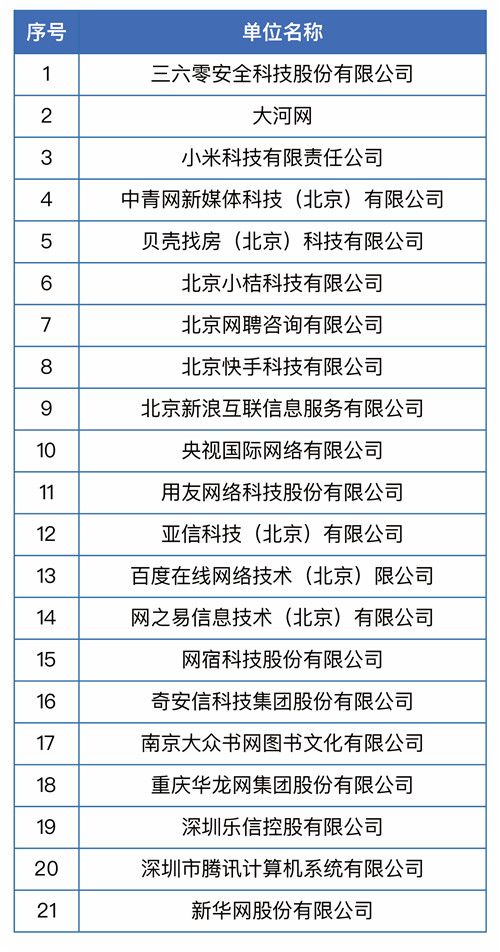 | 序号 | 单位名称 |
|---|---|
| 1 | 三六零安全科技股份有限公司 |
| 2 | 大河网 |
| 3 | 小米科技有限责任公司 |
| 4 | 中青网新媒体科技（北京）有限公司 |
| 5 | 贝壳找房（北京）科技有限公司 |
| 6 | 北京小桔科技有限公司 |
| 7 | 北京网聘咨询有限公司 |
| 8 | 北京快手科技有限公司 |
| 9 | 北京新浪互联信息服务有限公司 |
| 10 | 央视国际网络有限公司 |
| 11 | 用友网络科技股份有限公司 |
| 12 | 亚信科技（北京）有限公司 |
| 13 | 百度在线网络技术（北京）限公司 |
| 14 | 网之易信息技术（北京）有限公司 |
| 15 | 网宿科技股份有限公司 |
| 16 | 奇安信科技集团股份有限公司 |
| 17 | 南京大众书网图书文化有限公司 |
| 18 | 重庆华龙网集团股份有限公司 |
| 19 | 深圳乐信控股有限公司 |
| 20 | 深圳市腾讯计算机系统有限公司 |
| 21 | 新华网股份有限公司 |